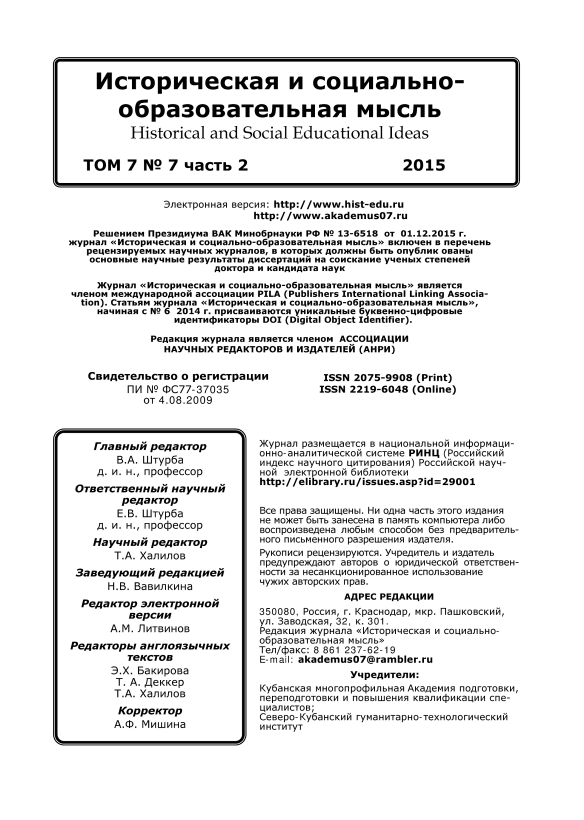 Историческая и социально-образовательная мысль
Historical and Social Educational Ideas

ТОМ 7 № 7 часть 2 2015

Электронная версия: http://www.hist-edu.ru
http://www.akademus07.ru

Решением Президиума ВАК Минобрнауки РФ № 13-6518 от 01.12.2015 г. журнал «Историческая и социально-образовательная мысль» включен в перечень рецензируемых научных журналов, в которых должны быть опублик ованы основные научные результаты диссертаций на соискание ученых степеней доктора и кандидата наук

Журнал «Историческая и социально-образовательная мысль» является членом международной ассоциации PILA (Publishers International Linking Association). Статьям журнала «Историческая и социально-образовательная мысль», начиная с № 6 2014 г. присваиваются уникальные буквенно-цифровые идентификаторы DOI (Digital Object Identifier).

Редакция журнала является членом АССОЦИАЦИИ НАУЧНЫХ РЕДАКТОРОВ И ИЗДАТЕЛЕЙ (АНРИ)

Свидетельство о регистрации
ПИ № ФС77-37035
от 4.08.2009

ISSN 2075-9908 (Print)
ISSN 2219-6048 (Online)

Главный редактор
В.А. Штурба
д. и. н., профессор
Ответственный научный редактор
Е.В. Штурба
д. и. н., профессор
Научный редактор
Т.А. Халилов
Заведующий редакцией
Н.В. Вавилкина
Редактор электронной версии
А.М. Литвинов
Редакторы англоязычных текстов
Э.Х. Бакирова
Т. А. Деккер
Т.А. Халилов
Корректор
А.Ф. Мишина

Журнал размещается в национальной информационно-аналитической системе РИНЦ (Российский индекс научного цитирования) Российской научной электронной библиотеки
http://elibrary.ru/issues.asp?id=29001

Все права защищены. Ни одна часть этого издания не может быть занесена в память компьютера либо воспроизведена любым способом без предварительного письменного разрешения издателя.

Рукописи рецензируются. Учредитель и издатель предупреждают авторов о юридической ответственности за несанкционированное использование чужих авторских прав.

АДРЕС РЕДАКЦИИ

350080, Россия, г. Краснодар, мкр. Пашковский, ул. Заводская, 32, к. 301.
Редакция журнала «Историческая и социально-образовательная мысль»
Тел/факс: 8 861 237-62-19
E-mail: akademus07@rambler.ru

Учредители:
Кубанская многопрофильная Академия подготовки, переподготовки и повышения квалификации специалистов;
Северо-Кубанский гуманитарно-технологический институт